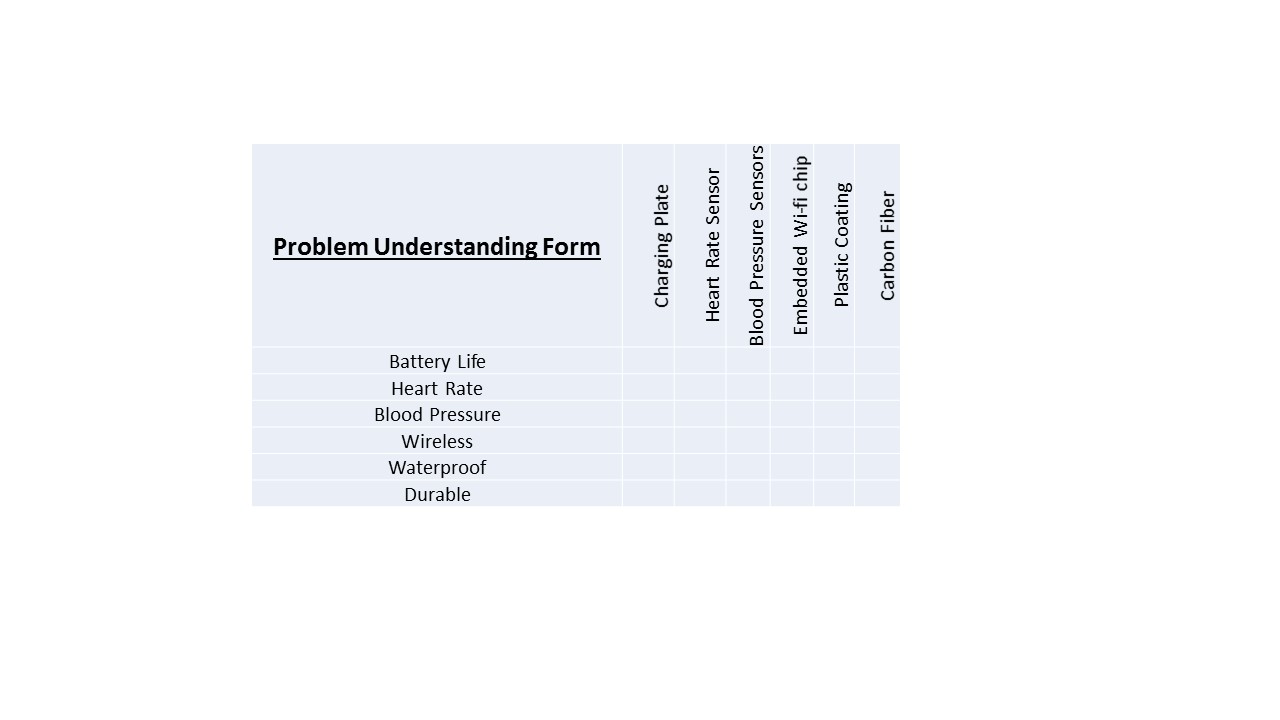 | Problem Understanding Form | Charging Plate | Heart Rate Sensor | Blood Pressure Sensors | Embedded Wi-fi chip | Plastic Coating | Carbon Fiber |
|---|---|---|---|---|---|---|
| Battery Life | | | | | | |
| Heart Rate | | | | | | |
| Blood Pressure | | | | | | |
| Wireless | | | | | | |
| Waterproof | | | | | | |
| Durable | | | | | | |